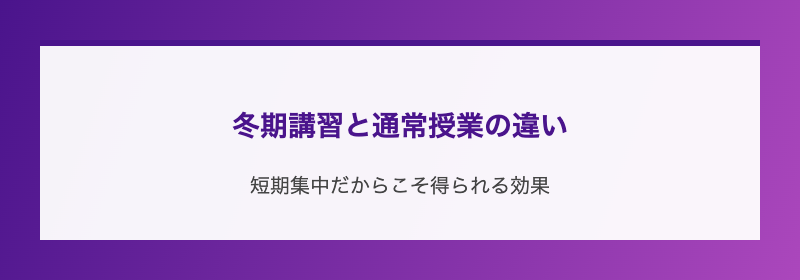 冬期講習と通常授業の違い

短期集中だからこそ得られる効果